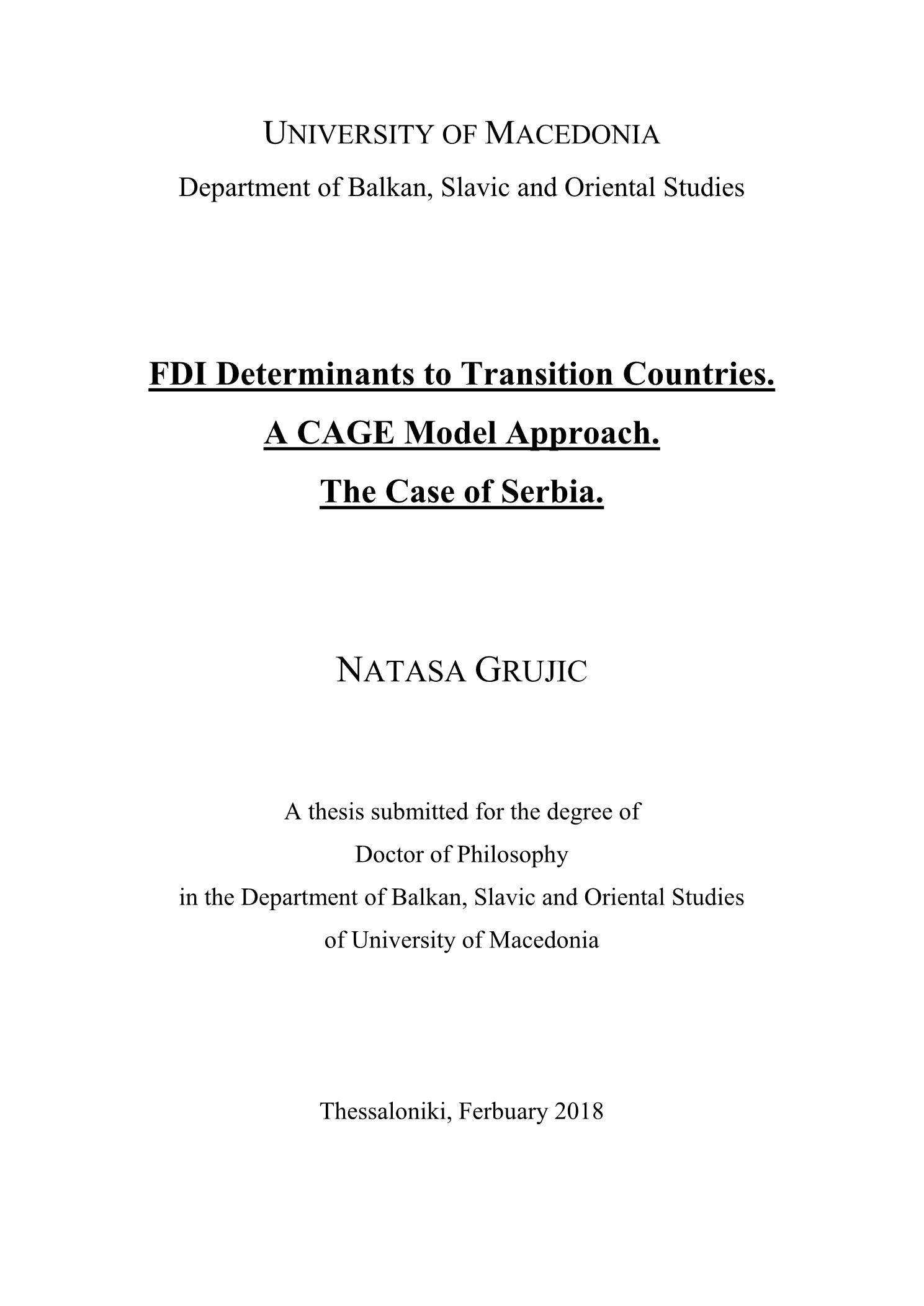 UNIVERSITY OF MACEDONIA
Department of Balkan, Slavic and Oriental Studies

FDI Determinants to Transition Countries.
A CAGE Model Approach.
The Case of Serbia.

NATASA GRUJIC

A thesis submitted for the degree of
Doctor of Philosophy
in the Department of Balkan, Slavic and Oriental Studies
of University of Macedonia

Thessaloniki, Ferbuary 2018